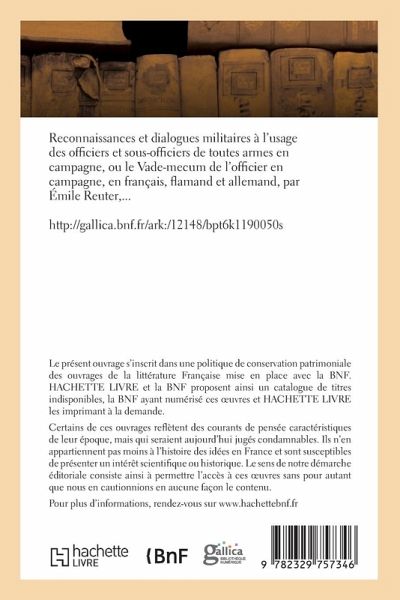 Reconnaissances et dialogues militaires à l'usage des officiers et sous-officiers de toutes armes en campagne, ou le Vade-mecum de l'officier en campagne, en français, flamand et allemand, par Émile Reuter,...

http://gallica.bnf.fr/ark:/12148/bpt6k1190050s

Le présent ouvrage s'inscrit dans une politique de conservation patrimoniale des ouvrages de la littérature Française mise en place avec la BNF. HACHETTE LIVRE et la BNF proposent ainsi un catalogue de titres indisponibles, la BNF ayant numérisé ces œuvres et HACHETTE LIVRE les imprimant à la demande.

Certains de ces ouvrages reflètent des courants de pensée caractéristiques de leur époque, mais qui seraient aujourd'hui jugés condamnables. Ils n'en appartiennent pas moins à l'histoire des idées en France et sont susceptibles de présenter un intérêt scientifique ou historique. Le sens de notre démarche éditoriale consiste ainsi à permettre l'accès à ces œuvres sans pour autant que nous en cautionnions en aucune façon le contenu.

Pour plus d'informations, rendez-vous sur www.hachettebnf.fr

hachette LIVRE

BnF

gallica BIBLIOTHÈQUE NUMÉRIQUE

9 782329 757346